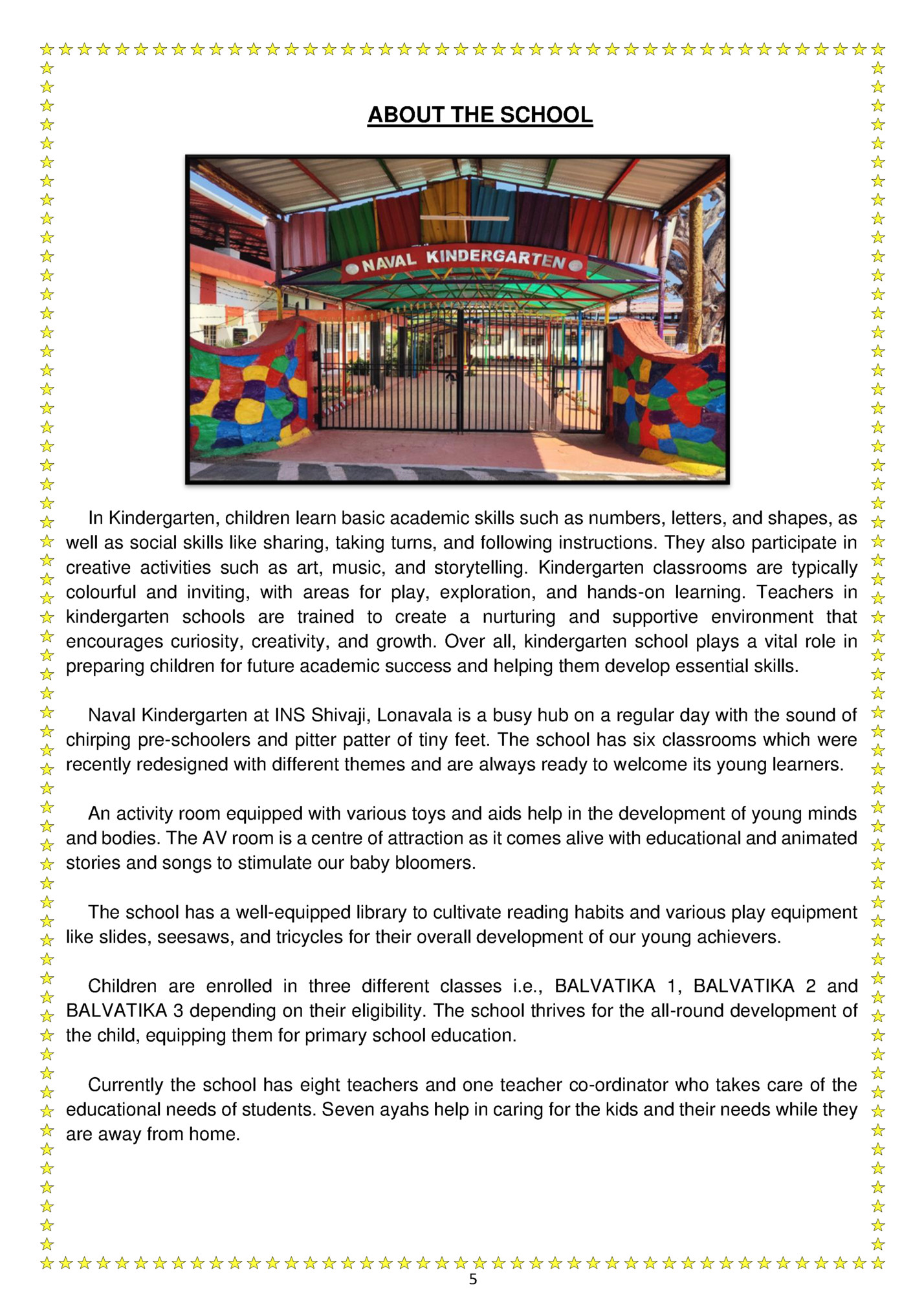 ABOUT THE SCHOOL

NAVAL KINDERGARTEN

In Kindergarten, children learn basic academic skills such as numbers, letters, and shapes, as well as social skills like sharing, taking turns, and following instructions. They also participate in creative activities such as art, music, and storytelling. Kindergarten classrooms are typically colourful and inviting, with areas for play, exploration, and hands-on learning. Teachers in kindergarten schools are trained to create a nurturing and supportive environment that encourages curiosity, creativity, and growth. Over all, kindergarten school plays a vital role in preparing children for future academic success and helping them develop essential skills.

Naval Kindergarten at INS Shivaji, Lonavala is a busy hub on a regular day with the sound of chirping pre-schoolers and pitter patter of tiny feet. The school has six classrooms which were recently redesigned with different themes and are always ready to welcome its young learners.

An activity room equipped with various toys and aids help in the development of young minds and bodies. The AV room is a centre of attraction as it comes alive with educational and animated stories and songs to stimulate our baby bloomers.

The school has a well-equipped library to cultivate reading habits and various play equipment like slides, seesaws, and tricycles for their overall development of our young achievers.

Children are enrolled in three different classes i.e., BALVATIKA 1, BALVATIKA 2 and BALVATIKA 3 depending on their eligibility. The school thrives for the all-round development of the child, equipping them for primary school education.

Currently the school has eight teachers and one teacher co-ordinator who takes care of the educational needs of students. Seven ayahs help in caring for the kids and their needs while they are away from home.

5